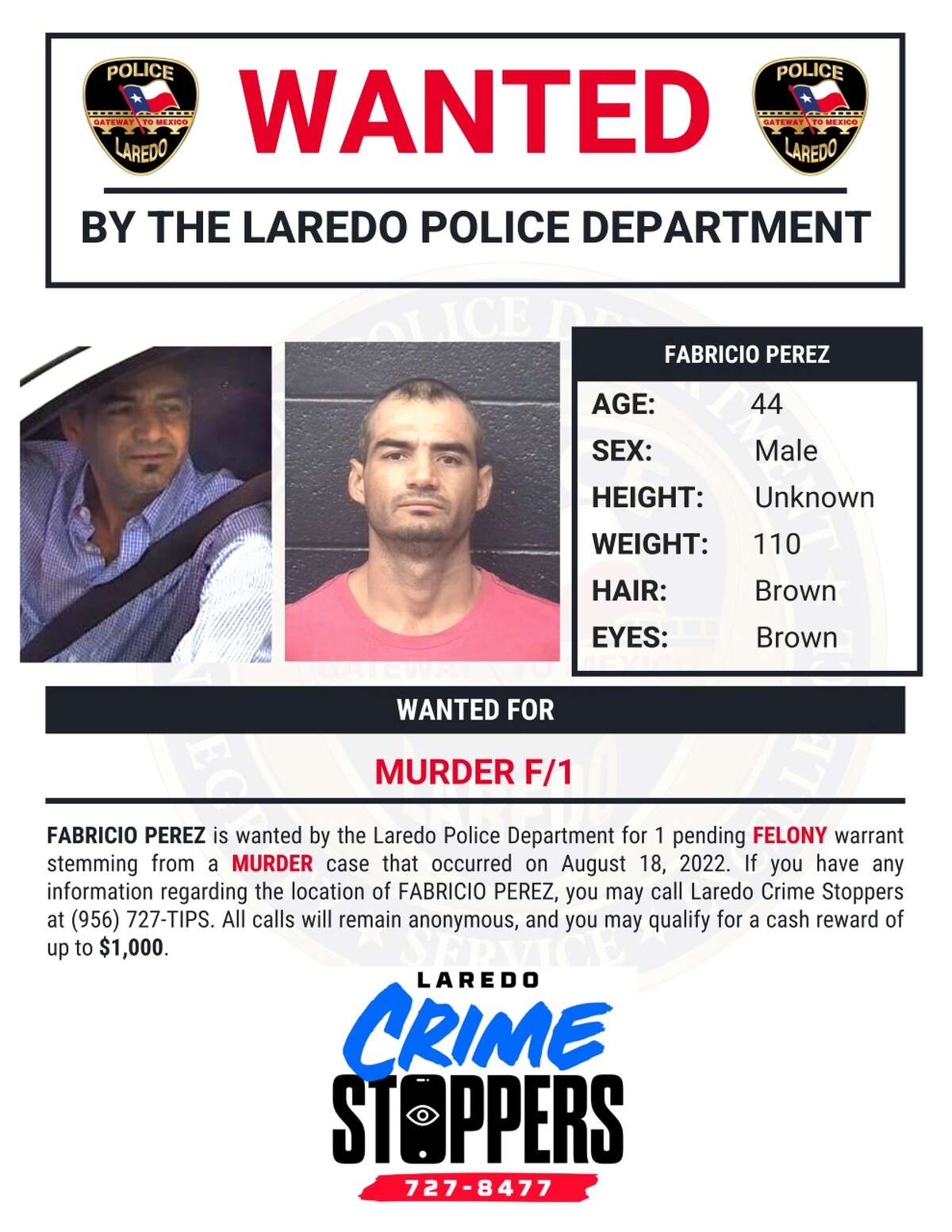 POLICE
GATEWAY TO MEXICO
LAREDO

WANTED

POLICE
GATEWAY TO MEXICO
LAREDO

BY THE LAREDO POLICE DEPARTMENT

FABRICIO PEREZ

AGE: 44
SEX: Male
HEIGHT: Unknown
WEIGHT: 110
HAIR: Brown
EYES: Brown

WANTED FOR

MURDER F/1

FABRICIO PEREZ is wanted by the Laredo Police Department for 1 pending FELONY warrant stemming from a MURDER case that occurred on August 18, 2022. If you have any information regarding the location of FABRICIO PEREZ, you may call Laredo Crime Stoppers at (956) 727-TIPS. All calls will remain anonymous, and you may qualify for a cash reward of up to $1,000.

LAREDO
CRIME
STOPPERS
727-8477